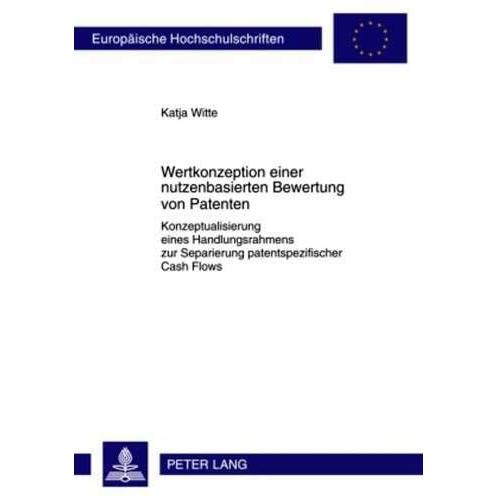 Europäische Hochschulschriften

Katja Witte

Wertkonzeption einer nutzenbasierten Bewertung von Patenten

Konzeptualisierung eines Handlungsrahmens zur Separierung patentspezifischer Cash Flows

PETER LANG